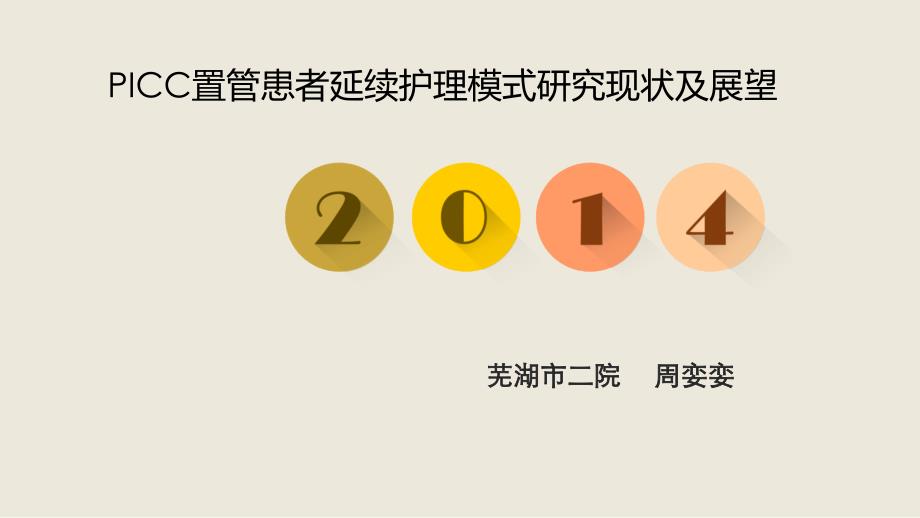 PICC置管患者延续护理模式研究现状及展望

2 0 1 4

芜湖市二院　周娈娈